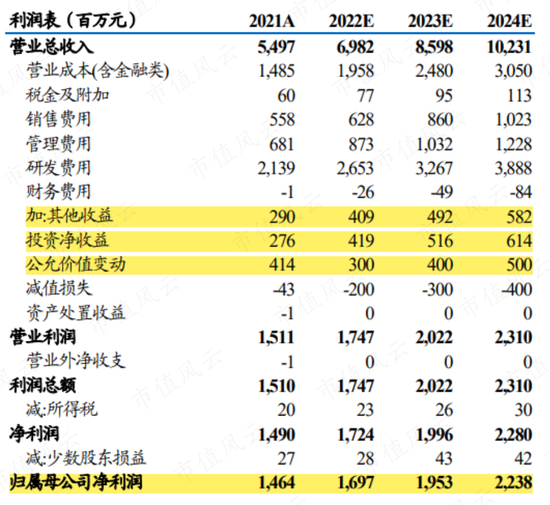 | 利润表（百万元） | 2021A | 2022E | 2023E | 2024E |
|---|---|---|---|---|
| 营业总收入 | 5,497 | 6,982 | 8,598 | 10,231 |
| 营业成本(含金融类) | 1,485 | 1,958 | 2,480 | 3,050 |
| 税金及附加 | 60 | 77 | 95 | 113 |
| 销售费用 | 558 | 628 | 860 | 1,023 |
| 管理费用 | 681 | 873 | 1,032 | 1,228 |
| 研发费用 | 2,139 | 2,653 | 3,267 | 3,888 |
| 财务费用 | -1 | -26 | -49 | -84 |
| 加:其他收益 | 290 | 409 | 492 | 582 |
| 投资净收益 | 276 | 419 | 516 | 614 |
| 公允价值变动 | 414 | 300 | 400 | 500 |
| 减值损失 | -43 | -200 | -300 | -400 |
| 资产处置收益 | -1 | 0 | 0 | 0 |
| 营业利润 | 1,511 | 1,747 | 2,022 | 2,310 |
| 营业外净收支 | -1 | 0 | 0 | 0 |
| 利润总额 | 1,510 | 1,747 | 2,022 | 2,310 |
| 减:所得税 | 20 | 23 | 26 | 30 |
| 净利润 | 1,490 | 1,724 | 1,996 | 2,280 |
| 减:少数股东损益 | 27 | 28 | 43 | 42 |
| 归属母公司净利润 | 1,464 | 1,697 | 1,953 | 2,238 |

市值风云